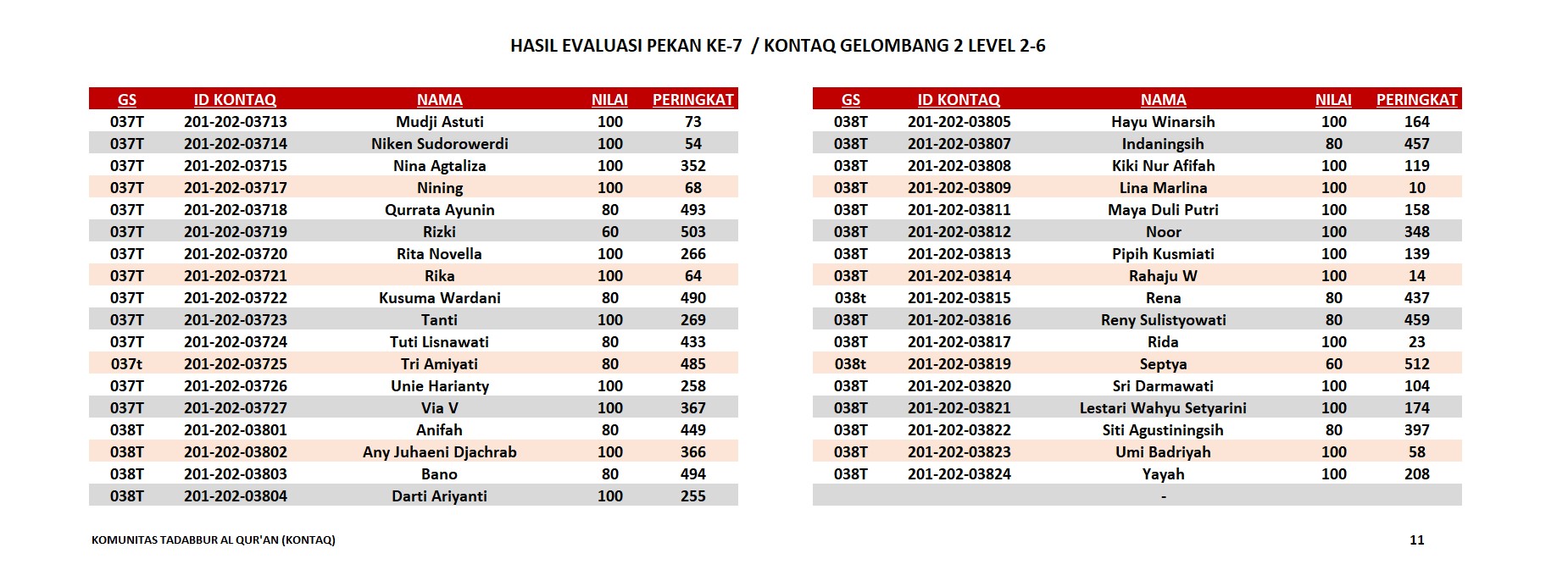 HASIL EVALUASI PEKAN KE-7 / KONTAQ GELOMBANG 2 LEVEL 2-6

| GS | ID KONTAQ | NAMA | NILAI | PERINGKAT |
|---|---|---|---|---|
| 037T | 201-202-03713 | Mudji Astuti | 100 | 73 |
| 037T | 201-202-03714 | Niken Sudorowerdi | 100 | 54 |
| 037T | 201-202-03715 | Nina Agtaliza | 100 | 352 |
| 037T | 201-202-03717 | Nining | 100 | 68 |
| 037T | 201-202-03718 | Qurrata Ayunin | 80 | 493 |
| 037T | 201-202-03719 | Rizki | 60 | 503 |
| 037T | 201-202-03720 | Rita Novella | 100 | 266 |
| 037T | 201-202-03721 | Rika | 100 | 64 |
| 037T | 201-202-03722 | Kusuma Wardani | 80 | 490 |
| 037T | 201-202-03723 | Tanti | 100 | 269 |
| 037T | 201-202-03724 | Tuti Lisnawati | 80 | 433 |
| 037t | 201-202-03725 | Tri Amiyati | 80 | 485 |
| 037T | 201-202-03726 | Unie Harianty | 100 | 258 |
| 037T | 201-202-03727 | Via V | 100 | 367 |
| 038T | 201-202-03801 | Anifah | 80 | 449 |
| 038T | 201-202-03802 | Any Juhaeni Djachrab | 100 | 366 |
| 038T | 201-202-03803 | Bano | 80 | 494 |
| 038T | 201-202-03804 | Darti Ariyanti | 100 | 255 |

| GS | ID KONTAQ | NAMA | NILAI | PERINGKAT |
|---|---|---|---|---|
| 038T | 201-202-03805 | Hayu Winarsih | 100 | 164 |
| 038T | 201-202-03807 | Indaningsih | 80 | 457 |
| 038T | 201-202-03808 | Kiki Nur Afifah | 100 | 119 |
| 038T | 201-202-03809 | Lina Marlina | 100 | 10 |
| 038T | 201-202-03811 | Maya Duli Putri | 100 | 158 |
| 038T | 201-202-03812 | Noor | 100 | 348 |
| 038T | 201-202-03813 | Pipih Kusmiati | 100 | 139 |
| 038T | 201-202-03814 | Rahaju W | 100 | 14 |
| 038t | 201-202-03815 | Rena | 80 | 437 |
| 038T | 201-202-03816 | Reny Sulistyowati | 80 | 459 |
| 038T | 201-202-03817 | Rida | 100 | 23 |
| 038t | 201-202-03819 | Septya | 60 | 512 |
| 038T | 201-202-03820 | Sri Darmawati | 100 | 104 |
| 038T | 201-202-03821 | Lestari Wahyu Setyarini | 100 | 174 |
| 038T | 201-202-03822 | Siti Agustiningsih | 80 | 397 |
| 038T | 201-202-03823 | Umi Badriyah | 100 | 58 |
| 038T | 201-202-03824 | Yayah | 100 | 208 |
| | | - | | |

KOMUNITAS TADABBUR AL QUR'AN (KONTAQ)

11